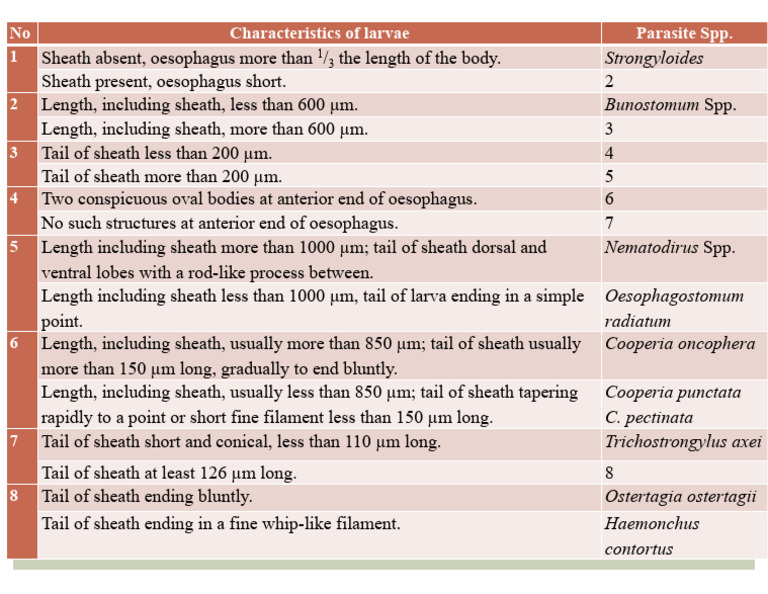 | No | Characteristics of larvae | Parasite Spp. |
|---|---|---|
| 1 | Sheath absent, oesophagus more than $^1/_3$ the length of the body. | Strongyloides |
| | Sheath present, oesophagus short. | 2 |
| 2 | Length, including sheath, less than 600 µm. | Bunostomum Spp. |
| | Length, including sheath, more than 600 µm. | 3 |
| 3 | Tail of sheath less than 200 µm. | 4 |
| | Tail of sheath more than 200 µm. | 5 |
| 4 | Two conspicuous oval bodies at anterior end of oesophagus. | 6 |
| | No such structures at anterior end of oesophagus. | 7 |
| 5 | Length including sheath more than 1000 µm; tail of sheath dorsal and ventral lobes with a rod-like process between. | Nematodirus Spp. |
| | Length including sheath less than 1000 µm, tail of larva ending in a simple point. | Oesophagostomum radiatum |
| 6 | Length, including sheath, usually more than 850 µm; tail of sheath usually more than 150 µm long, gradually to end bluntly. | Cooperia oncophera |
| | Length, including sheath, usually less than 850 µm; tail of sheath tapering rapidly to a point or short fine filament less than 150 µm long. | Cooperia punctata C. pectinata |
| 7 | Tail of sheath short and conical, less than 110 µm long. | Trichostrongylus axei |
| | Tail of sheath at least 126 µm long. | 8 |
| 8 | Tail of sheath ending bluntly. | Ostertagia ostertagii |
| | Tail of sheath ending in a fine whip-like filament. | Haemonchus contortus |